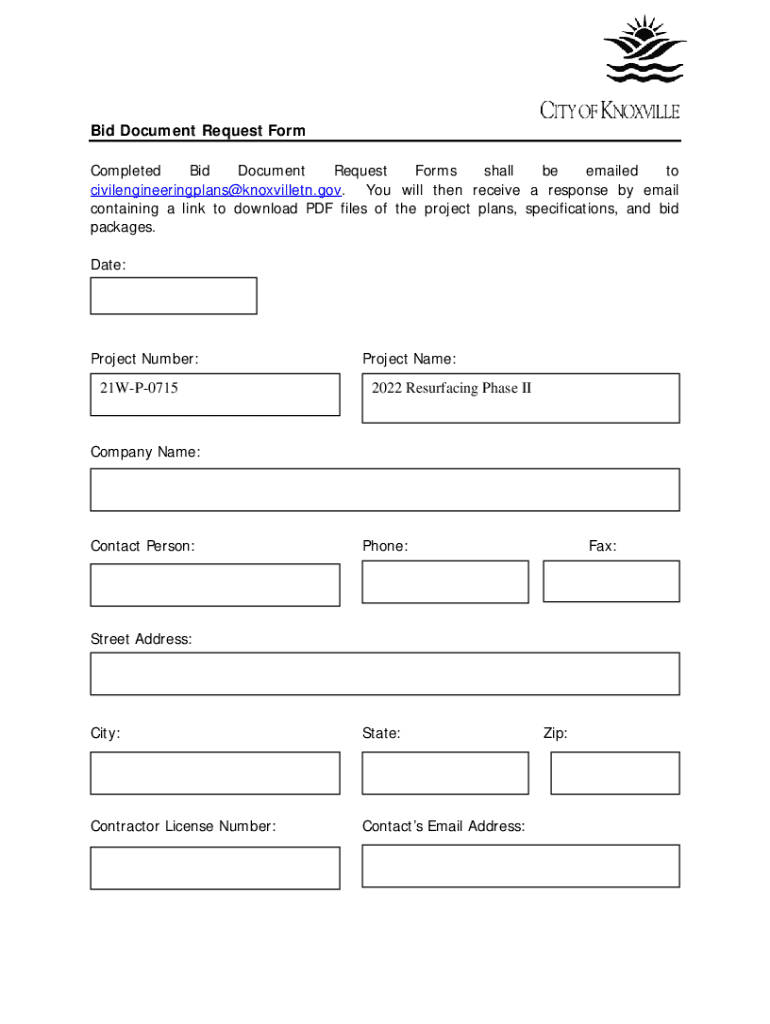 CITY OF KNOXVILLE

Bid Document Request Form

Completed Bid Document Request Forms shall be emailed to civilengineeringplans@knoxvilletn.gov. You will then receive a response by email containing a link to download PDF files of the project plans, specifications, and bid packages.

Date:

Project Number:

21W-P-0715

Project Name:

2022 Resurfacing Phase II

Company Name:

Contact Person:

Phone:

Fax:

Street Address:

City:

State:

Zip:

Contractor License Number:

Contact's Email Address: